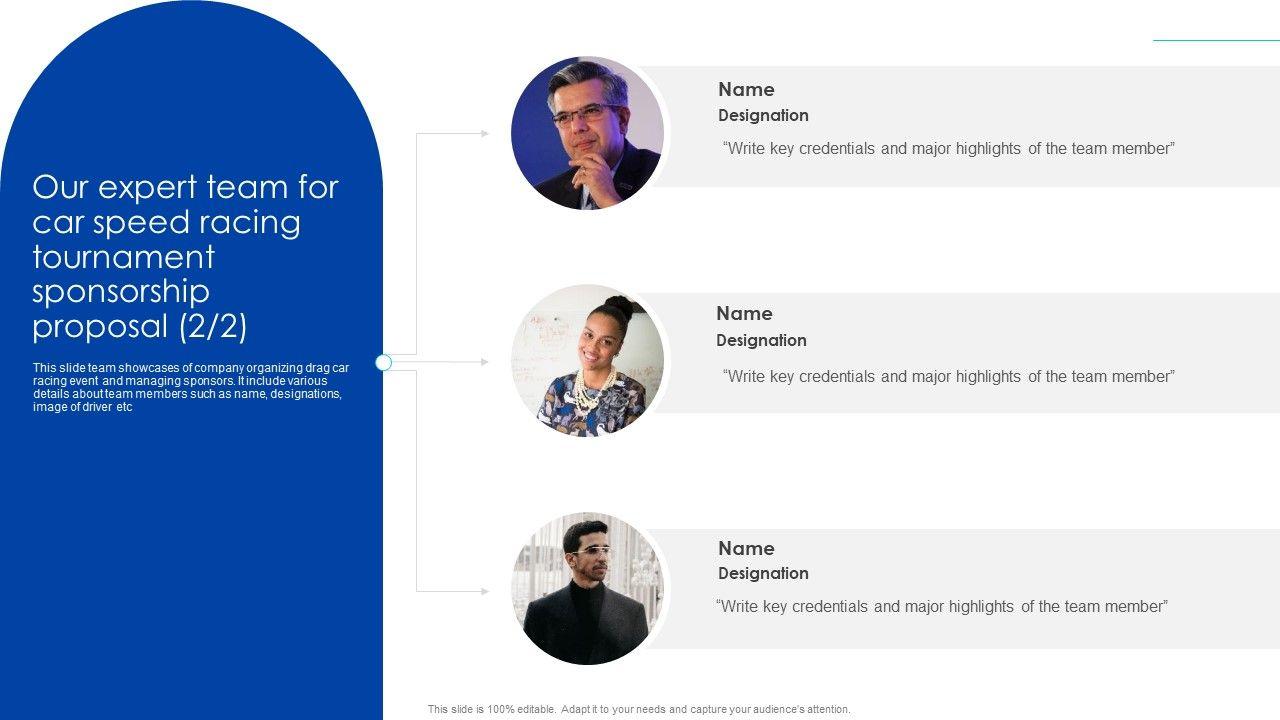 Our expert team for car speed racing tournament sponsorship proposal (2/2)

This slide team showcases of company organizing drag car racing event and managing sponsors. It include various details about team members such as name, designations, image of driver etc

Name
Designation

"Write key credentials and major highlights of the team member"

Name
Designation

"Write key credentials and major highlights of the team member"

Name
Designation

"Write key credentials and major highlights of the team member"

This slide is 100% editable. Adapt it to your needs and capture your audience's attention.